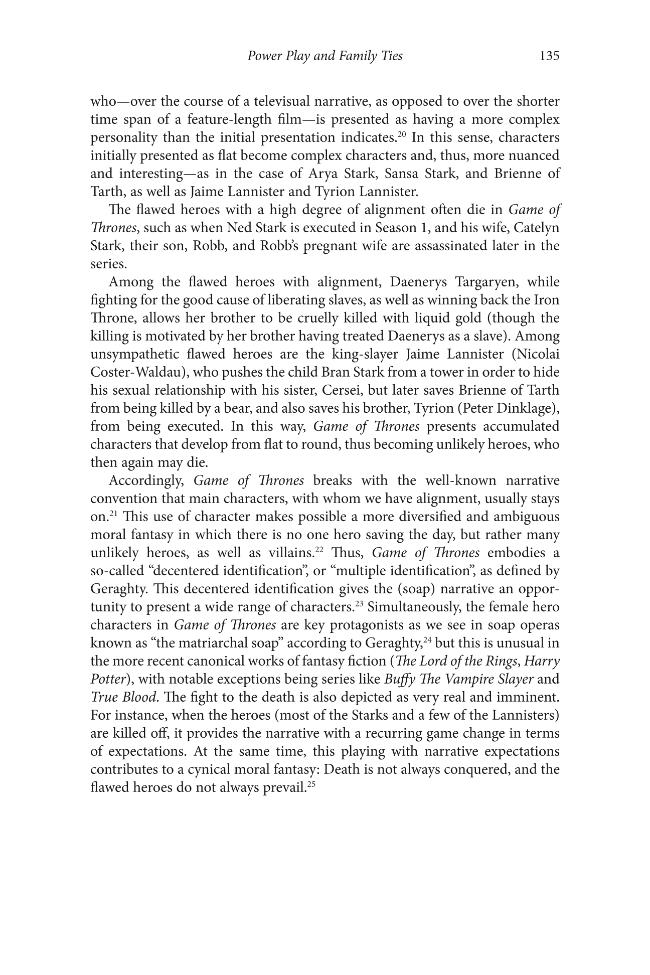 Power Play and Family Ties 135

who—over the course of a televisual narrative, as opposed to over the shorter time span of a feature-length film—is presented as having a more complex personality than the initial presentation indicates.$^{20}$ In this sense, characters initially presented as flat become complex characters and, thus, more nuanced and interesting—as in the case of Arya Stark, Sansa Stark, and Brienne of Tarth, as well as Jaime Lannister and Tyrion Lannister.

The flawed heroes with a high degree of alignment often die in Game of Thrones, such as when Ned Stark is executed in Season 1, and his wife, Catelyn Stark, their son, Robb, and Robb's pregnant wife are assassinated later in the series.

Among the flawed heroes with alignment, Daenerys Targaryen, while fighting for the good cause of liberating slaves, as well as winning back the Iron Throne, allows her brother to be cruelly killed with liquid gold (though the killing is motivated by her brother having treated Daenerys as a slave). Among unsympathetic flawed heroes are the king-slayer Jaime Lannister (Nicolai Coster-Waldau), who pushes the child Bran Stark from a tower in order to hide his sexual relationship with his sister, Cersei, but later saves Brienne of Tarth from being killed by a bear, and also saves his brother, Tyrion (Peter Dinklage), from being executed. In this way, Game of Thrones presents accumulated characters that develop from flat to round, thus becoming unlikely heroes, who then again may die.

Accordingly, Game of Thrones breaks with the well-known narrative convention that main characters, with whom we have alignment, usually stays on.$^{21}$ This use of character makes possible a more diversified and ambiguous moral fantasy in which there is no one hero saving the day, but rather many unlikely heroes, as well as villains.$^{22}$ Thus, Game of Thrones embodies a so-called "decentered identification", or "multiple identification", as defined by Geraghty. This decentered identification gives the (soap) narrative an opportunity to present a wide range of characters.$^{23}$ Simultaneously, the female hero characters in Game of Thrones are key protagonists as we see in soap operas known as "the matriarchal soap" according to Geraghty,$^{24}$ but this is unusual in the more recent canonical works of fantasy fiction (The Lord of the Rings, Harry Potter), with notable exceptions being series like Buffy The Vampire Slayer and True Blood. The fight to the death is also depicted as very real and imminent. For instance, when the heroes (most of the Starks and a few of the Lannisters) are killed off, it provides the narrative with a recurring game change in terms of expectations. At the same time, this playing with narrative expectations contributes to a cynical moral fantasy: Death is not always conquered, and the flawed heroes do not always prevail.$^{25}$